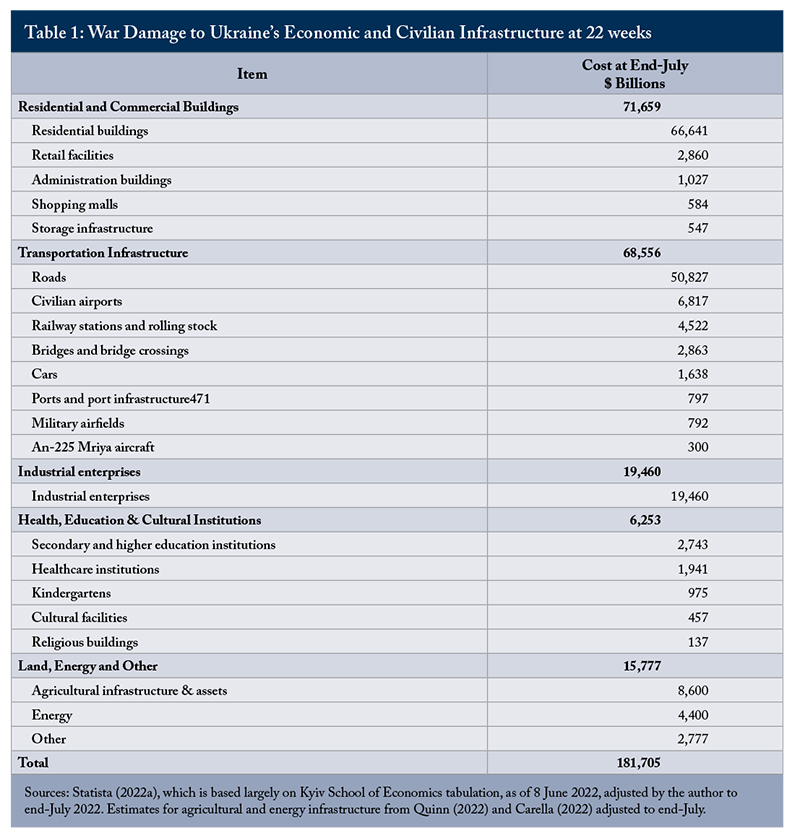 Table 1: War Damage to Ukraine's Economic and Civilian Infrastructure at 22 weeks

| Item | Cost at End-July $ Billions |
|---|---|
| **Residential and Commercial Buildings** | **71,659** |
| Residential buildings | 66,641 |
| Retail facilities | 2,860 |
| Administration buildings | 1,027 |
| Shopping malls | 584 |
| Storage infrastructure | 547 |
| **Transportation Infrastructure** | **68,556** |
| Roads | 50,827 |
| Civilian airports | 6,817 |
| Railway stations and rolling stock | 4,522 |
| Bridges and bridge crossings | 2,863 |
| Cars | 1,638 |
| Ports and port infrastructure471 | 797 |
| Military airfields | 792 |
| An-225 Mriya aircraft | 300 |
| **Industrial enterprises** | **19,460** |
| Industrial enterprises | 19,460 |
| **Health, Education & Cultural Institutions** | **6,253** |
| Secondary and higher education institutions | 2,743 |
| Healthcare institutions | 1,941 |
| Kindergartens | 975 |
| Cultural facilities | 457 |
| Religious buildings | 137 |
| **Land, Energy and Other** | **15,777** |
| Agricultural infrastructure & assets | 8,600 |
| Energy | 4,400 |
| Other | 2,777 |
| **Total** | **181,705** |

Sources: Statista (2022a), which is based largely on Kyiv School of Economics tabulation, as of 8 June 2022, adjusted by the author to end-July 2022. Estimates for agricultural and energy infrastructure from Quinn (2022) and Carella (2022) adjusted to end-July.